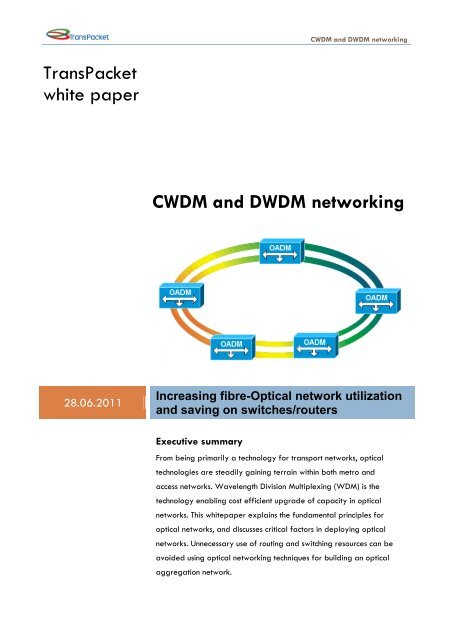 TransPacket

CWDM and DWDM networking

TransPacket white paper

CWDM and DWDM networking

OADM

OADM

OADM

OADM

OADM

28.06.2011

Increasing fibre-Optical network utilization and saving on switches/routers

Executive summary

From being primarily a technology for transport networks, optical technologies are steadily gaining terrain within both metro and access networks. Wavelength Division Multiplexing (WDM) is the technology enabling cost efficient upgrade of capacity in optical networks. This whitepaper explains the fundamental principles for optical networks, and discusses critical factors in deploying optical networks. Unnecessary use of routing and switching resources can be avoided using optical networking techniques for building an optical aggregation network.